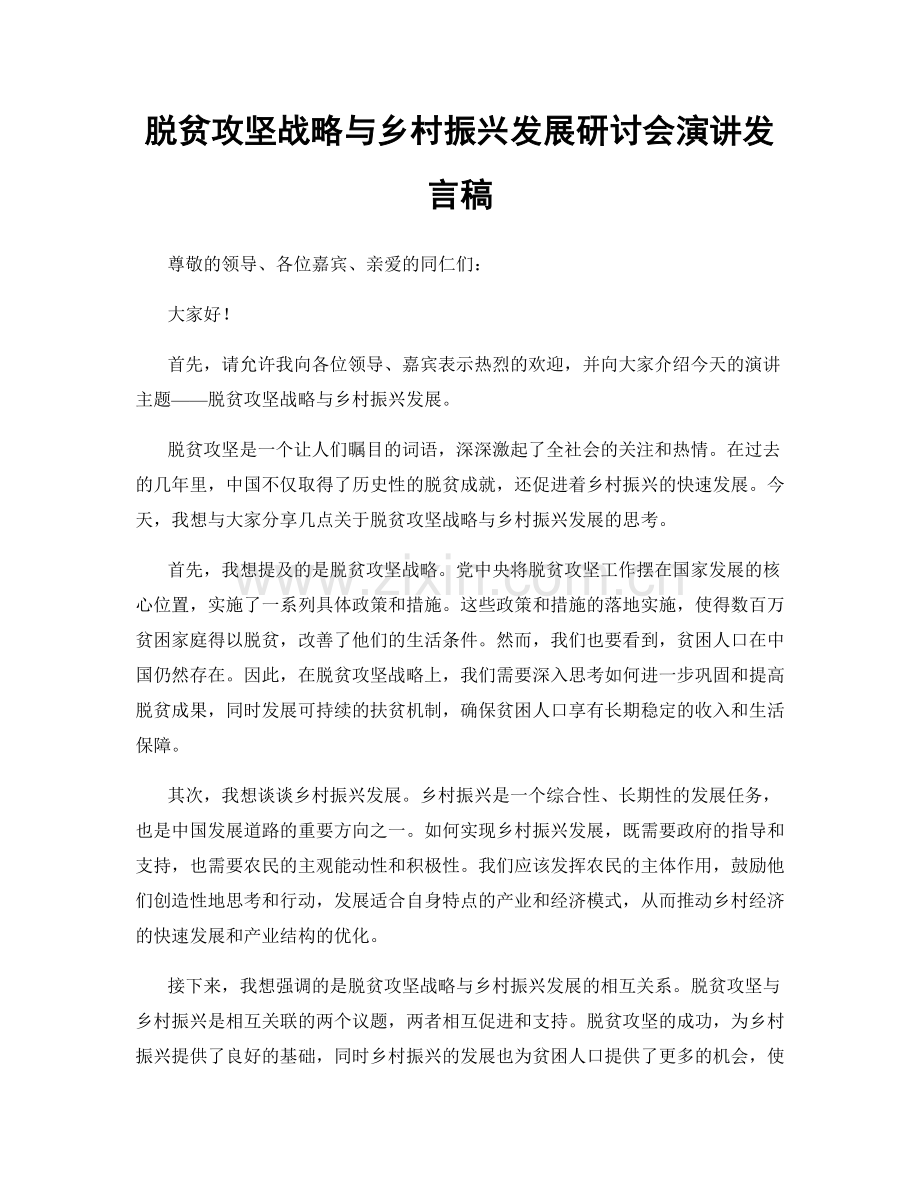 脱贫攻坚战略与乡村振兴发展研讨会演讲发言稿

尊敬的领导、各位嘉宾、亲爱的同仁们：

大家好！

首先，请允许我向各位领导、嘉宾表示热烈的欢迎，并向大家介绍今天的演讲主题——脱贫攻坚战略与乡村振兴发展。

脱贫攻坚是一个让人们瞩目的词语，深深激起了全社会的关注和热情。在过去的几年里，中国不仅取得了历史性的脱贫成就，还促进着乡村振兴的快速发展。今天，我想与大家分享几点关于脱贫攻坚战略与乡村振兴发展的思考。

首先，我想提及的是脱贫攻坚战略。党中央将脱贫攻坚工作摆在国家发展的核心位置，实施了一系列具体政策和措施。这些政策和措施的落地实施，使得数百万贫困家庭得以脱贫，改善了他们的生活条件。然而，我们也要看到，贫困人口在中国仍然存在。因此，在脱贫攻坚战略上，我们需要深入思考如何进一步巩固和提高脱贫成果，同时发展可持续的扶贫机制，确保贫困人口享有长期稳定的收入和生活保障。

其次，我想谈谈乡村振兴发展。乡村振兴是一个综合性、长期性的发展任务，也是中国发展道路的重要方向之一。如何实现乡村振兴发展，既需要政府的指导和支持，也需要农民的主观能动性和积极性。我们应该发挥农民的主体作用，鼓励他们创造性地思考和行动，发展适合自身特点的产业和经济模式，从而推动乡村经济的快速发展和产业结构的优化。

接下来，我想强调的是脱贫攻坚战略与乡村振兴发展的相互关系。脱贫攻坚与乡村振兴是相互关联的两个议题，两者相互促进和支持。脱贫攻坚的成功，为乡村振兴提供了良好的基础，同时乡村振兴的发展也为贫困人口提供了更多的机会，使

www.zixin.com.cn